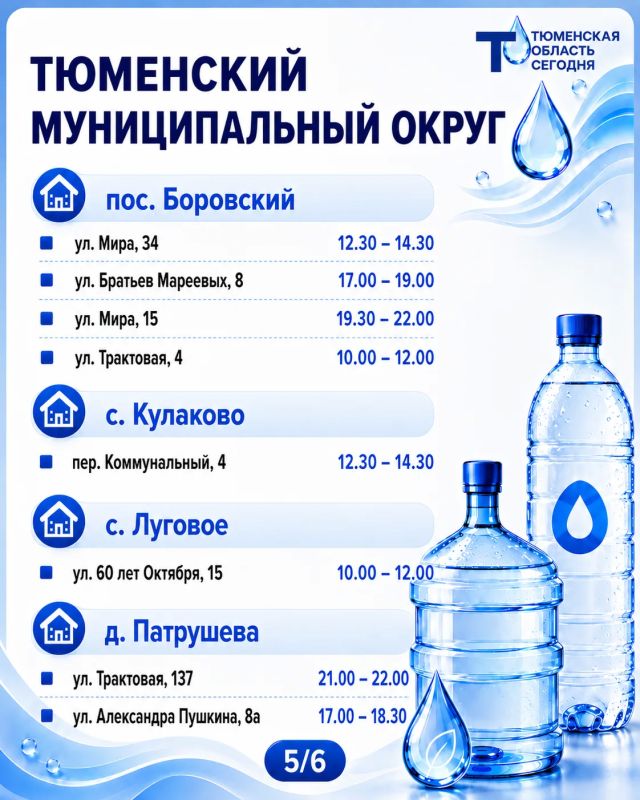 ТЮМЕНСКАЯ ОБЛАСТЬ СЕГОДНЯ

ТЮМЕНСКИЙ МУНИЦИПАЛЬНЫЙ ОКРУГ

пос. Боровский

ул. Мира, 34 12.30 – 14.30

ул. Братьев Мареевых, 8 17.00 – 19.00

ул. Мира, 15 19.30 – 22.00

ул. Трактовая, 4 10.00 – 12.00

с. Кулаково

пер. Коммунальный, 4 12.30 – 14.30

с. Луговое

ул. 60 лет Октября, 15 10.00 – 12.00

д. Патрушева

ул. Трактовая, 137 21.00 – 22.00

ул. Александра Пушкина, 8а 17.00 – 18.30

5/6